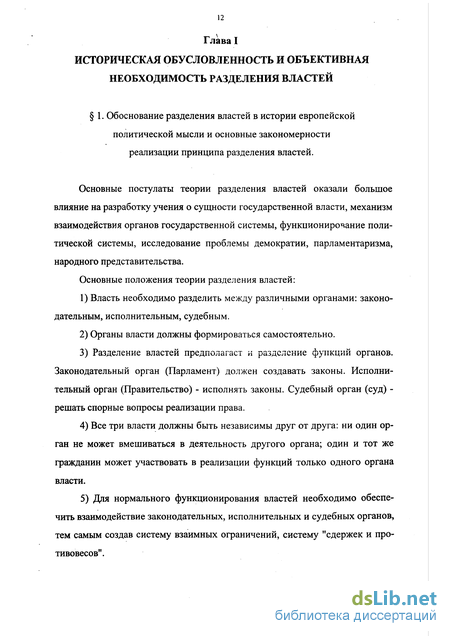 12

Глава I

ИСТОРИЧЕСКАЯ ОБУСЛОВЛЕННОСТЬ И ОБЪЕКТИВНАЯ НЕОБХОДИМОСТЬ РАЗДЕЛЕНИЯ ВЛАСТЕЙ

§ 1. Обоснование разделения властей в истории европейской политической мысли и основные закономерности реализации принципа разделения властей.

Основные постулаты теории разделения властей оказали большое влияние на разработку учения о сущности государственной власти, механизм взаимодействия органов государственной системы, функционирочание политической системы, исследование проблемы демократии, парламентаризма, народного представительства.

Основные положения теории разделения властей:

1) Власть необходимо разделить между различными органами: законодательным, исполнительным, судебным.

2) Органы власти должны формироваться самостоятельно.

3) Разделение властей предполагает и разделение функций органов. Законодательный орган (Парламент) должен создавать законы. Исполнительный орган (Правительство) - исполнять законы. Судебный орган (суд) - решать спорные вопросы реализации права.

4) Все три власти должны быть независимы друг от друга: ни один орган не может вмешиваться в деятельность другого органа; один и тот же гражданин может участвовать в реализации функций только одного органа власти.

5) Для нормального функционирования властей необходимо обеспечить взаимодействие законодательных, исполнительных и судебных органов, тем самым создав систему взаимных ограничений, систему "сдержек и противовесов".

dsLib.net
библиотека диссертаций